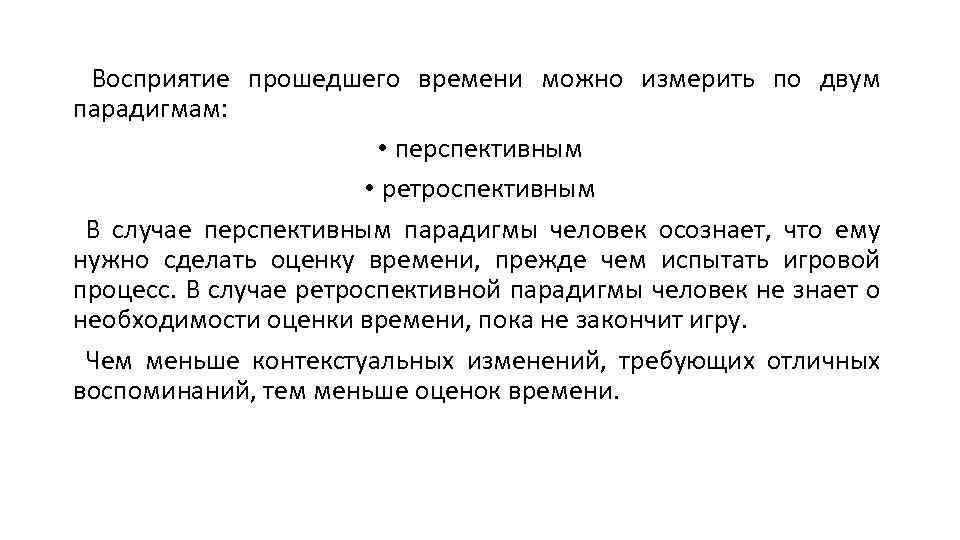 Восприятие прошедшего времени можно измерить по двум парадигмам:

• перспективным

• ретроспективным

В случае перспективным парадигмы человек осознает, что ему нужно сделать оценку времени, прежде чем испытать игровой процесс. В случае ретроспективной парадигмы человек не знает о необходимости оценки времени, пока не закончит игру.

Чем меньше контекстуальных изменений, требующих отличных воспоминаний, тем меньше оценок времени.